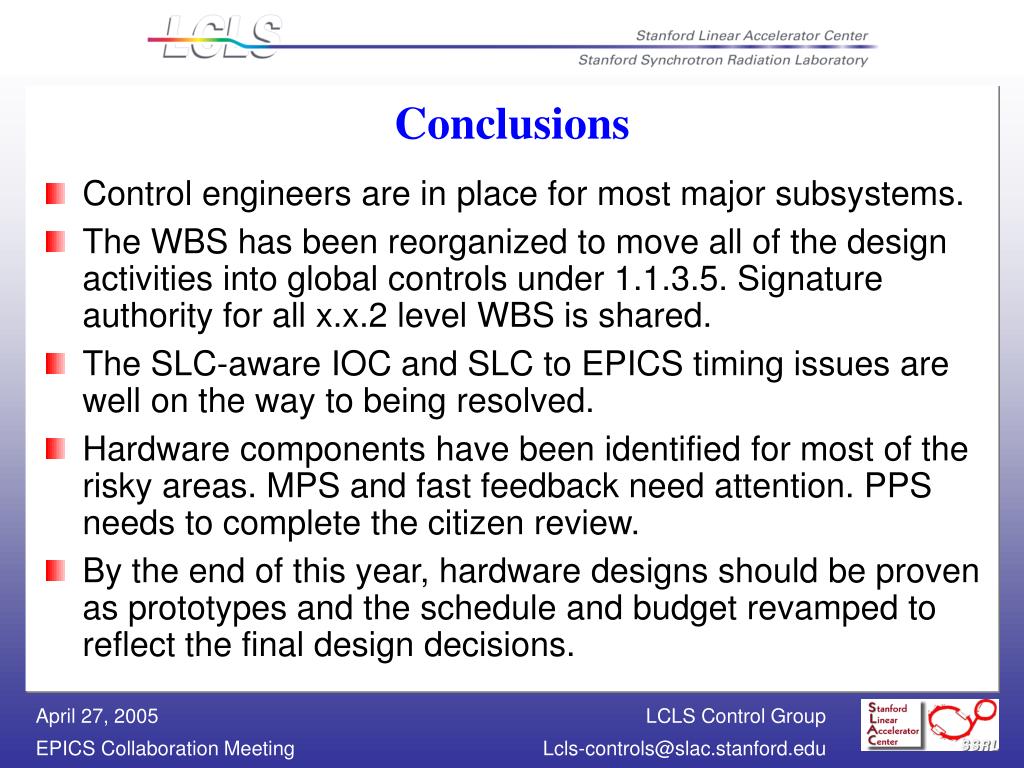 LCLS

Stanford Linear Accelerator Center
Stanford Synchrotron Radiation Laboratory

Conclusions

Control engineers are in place for most major subsystems.

The WBS has been reorganized to move all of the design activities into global controls under 1.1.3.5. Signature authority for all x.x.2 level WBS is shared.

The SLC-aware IOC and SLC to EPICS timing issues are well on the way to being resolved.

Hardware components have been identified for most of the risky areas. MPS and fast feedback need attention. PPS needs to complete the citizen review.

By the end of this year, hardware designs should be proven as prototypes and the schedule and budget revamped to reflect the final design decisions.

April 27, 2005
EPICS Collaboration Meeting

LCLS Control Group
Lcls-controls@slac.stanford.edu

Stanford Linear Accelerator Center

SSRL